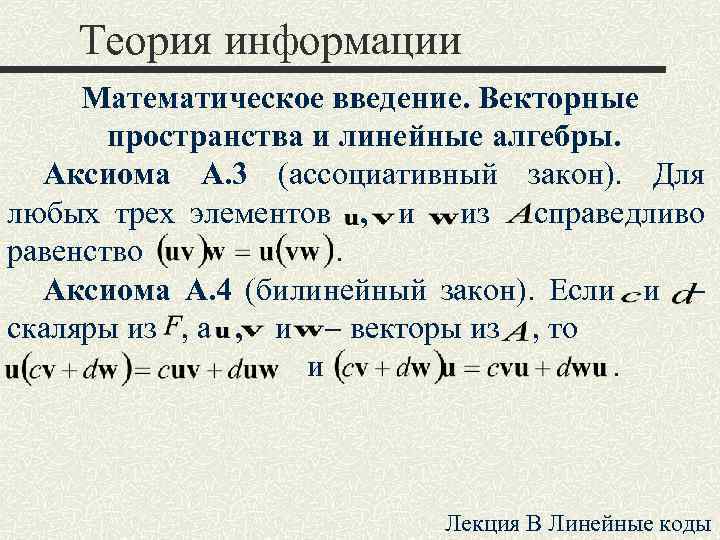 Теория информации

Математическое введение. Векторные пространства и линейные алгебры.

Аксиома А.3 (ассоциативный закон). Для любых трех элементов $\mathbf{u}, \mathbf{v}$ и $\mathbf{w}$ из $A$ справедливо равенство $(\mathbf{uv})\mathbf{w} = \mathbf{u}(\mathbf{vw})$.

Аксиома А.4 (билинейный закон). Если $c$ и $d$ скаляры из $F$, а $\mathbf{u}, \mathbf{v}$ и $\mathbf{w}$ – векторы из $A$, то $\mathbf{u}(c\mathbf{v} + d\mathbf{w}) = c\mathbf{uv} + d\mathbf{uw}$ и $(c\mathbf{v} + d\mathbf{w})\mathbf{u} = c\mathbf{vu} + d\mathbf{wu}$.

Лекция В Линейные коды